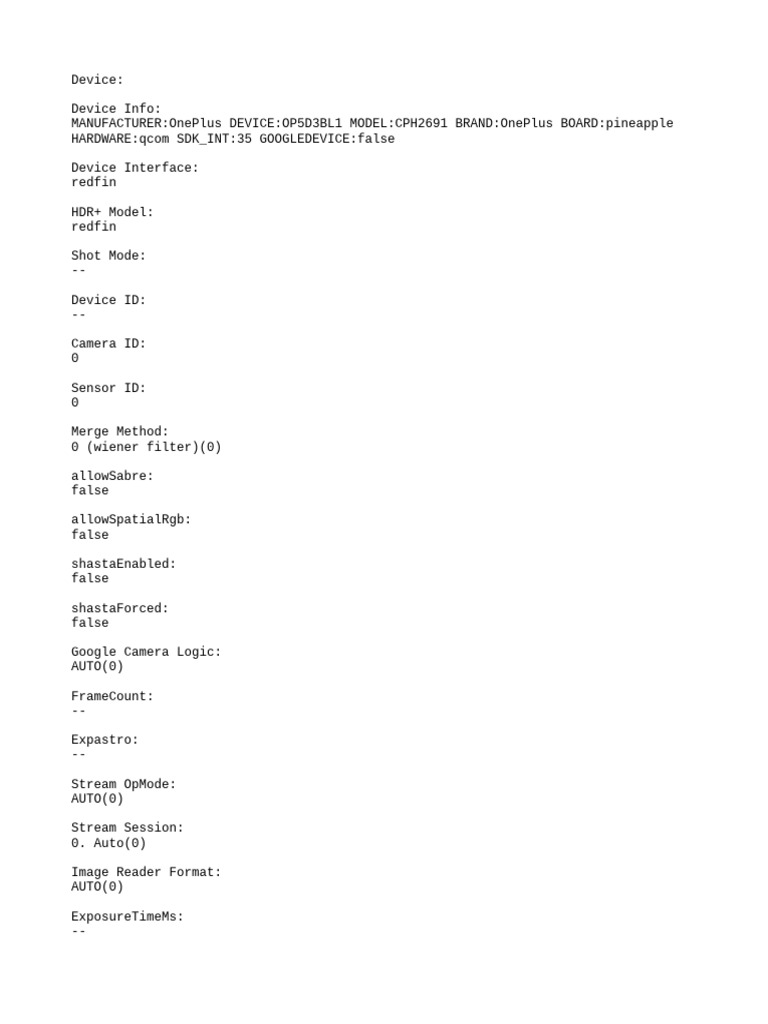 Device:

Device Info:
MANUFACTURER:OnePlus DEVICE:OP5D3BL1 MODEL:CPH2691 BRAND:OnePlus BOARD:pineapple HARDWARE:qcom SDK_INT:35 GOOGLEDEVICE:false

Device Interface:
redfin

HDR+ Model:
redfin

Shot Mode:
--

Device ID:
--

Camera ID:
0

Sensor ID:
0

Merge Method:
0 (wiener filter)(0)

allowSabre:
false

allowSpatialRgb:
false

shastaEnabled:
false

shastaForced:
false

Google Camera Logic:
AUTO(0)

FrameCount:
--

Expastro:
--

Stream OpMode:
AUTO(0)

Stream Session:
0. Auto(0)

Image Reader Format:
AUTO(0)

ExposureTimeMs:
--